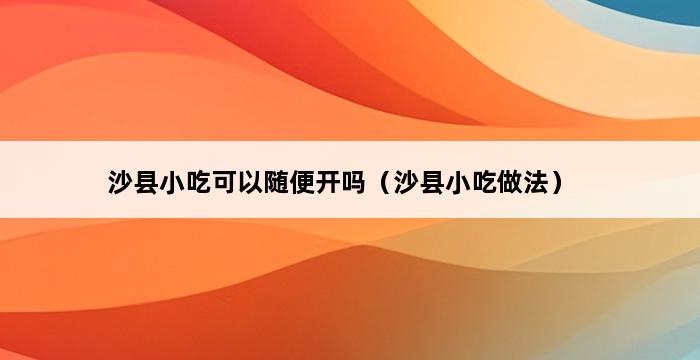 沙县小吃可以随便开吗（沙县小吃做法）